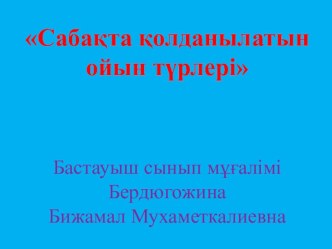 «Сабақта қолданылатын ойын түрлері»

Бастауыш сынып мұғалімі
Бердюгожина
Бижамал Мухаметкалиевна